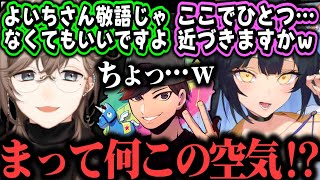 よいちさん敬語じゃなくてもいいですよ

ここでひとつ…近づきますかw

ちょっ…w

まって何この空気!?